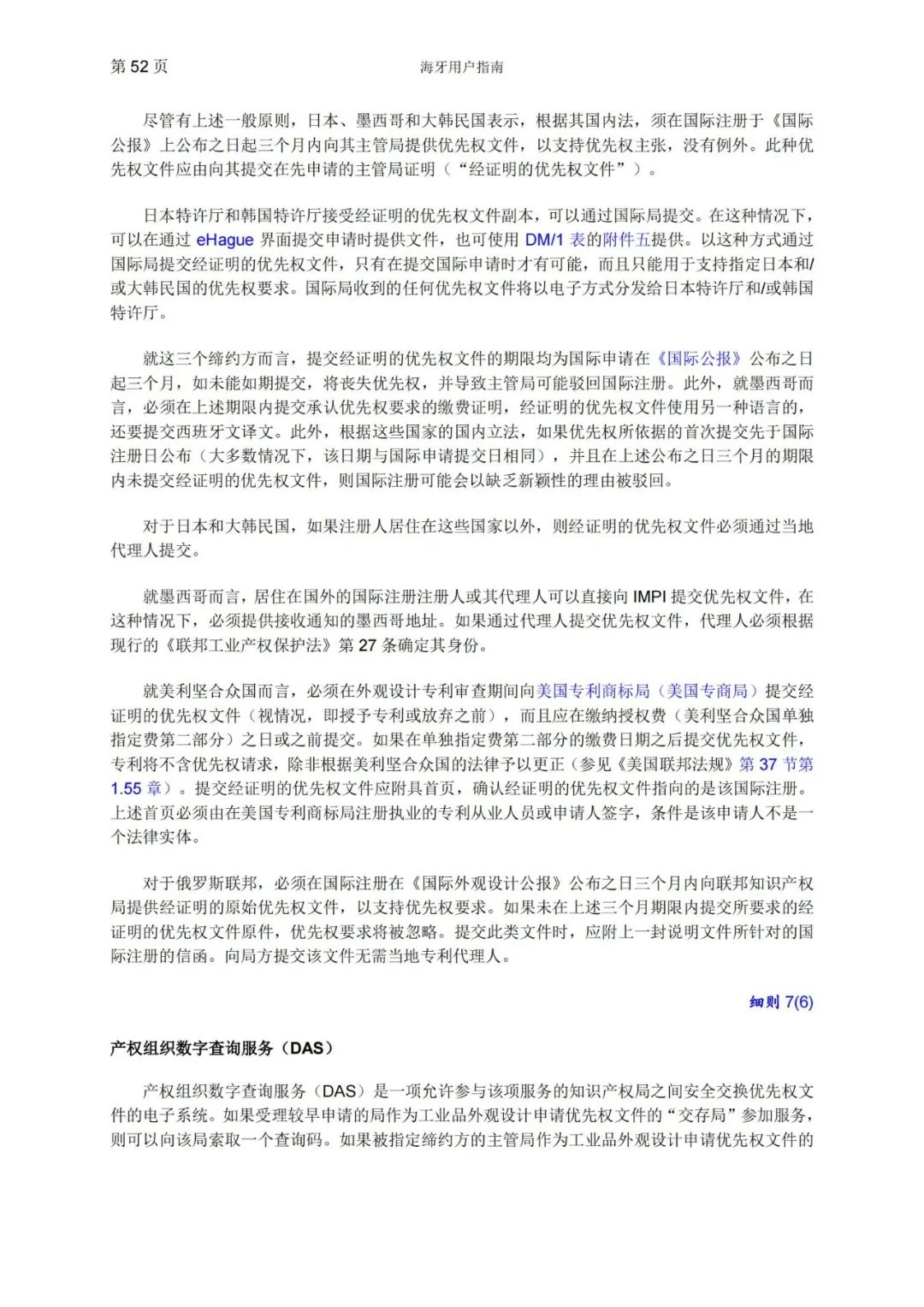 第 52 页　　海牙用户指南

尽管有上述一般原则，日本、墨西哥和大韩民国表示，根据其国内法，须在国际注册于《国际公报》上公布之日起三个月内向其主管局提供优先权文件，以支持优先权主张，没有例外。此种优先权文件应由向其提交在先申请的主管局证明（“经证明的优先权文件”）。

日本特许厅和韩国特许厅接受经证明的优先权文件副本，可以通过国际局提交。在这种情况下，可以在通过 eHague 界面提交申请时提供文件，也可使用 DM/1 表的附件五提供。以这种方式通过国际局提交经证明的优先权文件，只有在提交国际申请时才有可能，而且只能用于支持指定日本和/或大韩民国的优先权要求。国际局收到的任何优先权文件将以电子方式分发给日本特许厅和/或韩国特许厅。

就这三个缔约方而言，提交经证明的优先权文件的期限均为国际申请在《国际公报》公布之日起三个月，如未能如期提交，将丧失优先权，并导致主管局可能驳回国际注册。此外，就墨西哥而言，必须在上述期限内提交承认优先权要求的缴费证明，经证明的优先权文件使用另一种语言的，还要提交西班牙文译文。此外，根据这些国家的国内立法，如果优先权所依据的首次提交先于国际注册日公布（大多数情况下，该日期与国际申请提交日相同），并且在上述公布之日三个月的期限内未提交经证明的优先权文件，则国际注册可能会以缺乏新颖性的理由被驳回。

对于日本和大韩民国，如果注册人居住在这些国家以外，则经证明的优先权文件必须通过当地代理人提交。

就墨西哥而言，居住在国外的国际注册注册人或其代理人可以直接向 IMPI 提交优先权文件，在这种情况下，必须提供接收通知的墨西哥地址。如果通过代理人提交优先权文件，代理人必须根据现行的《联邦工业产权保护法》第 27 条确定其身份。

就美利坚合众国而言，必须在外观设计专利审查期间向美国专利商标局（美国专商局）提交经证明的优先权文件（视情况，即授予专利或放弃之前），而且应在缴纳授权费（美利坚合众国单独指定费第二部分）之日或之前提交。如果在单独指定费第二部分的缴费日期之后提交优先权文件，专利将不含优先权请求，除非根据美利坚合众国的法律予以更正（参见《美国联邦法规》第 37 节第 1.55 章）。提交经证明的优先权文件应附具首页，确认经证明的优先权文件指向的是该国际注册。上述首页必须由在美国专利商标局注册执业的专利从业人员或申请人签字，条件是该申请人不是一个法律实体。

对于俄罗斯联邦，必须在国际注册在《国际外观设计公报》公布之日三个月内向联邦知识产权局提供经证明的原始优先权文件，以支持优先权要求。如果未在上述三个月期限内提交所要求的经证明的优先权文件原件，优先权要求将被忽略。提交此类文件时，应附上一封说明文件所针对的国际注册的信函。向局方提交该文件无需当地专利代理人。

细则 7(6)

产权组织数字查询服务（DAS）

产权组织数字查询服务（DAS）是一项允许参与该项服务的知识产权局之间安全交换优先权文件的电子系统。如果受理较早申请的局作为工业品外观设计申请优先权文件的“交存局”参加服务，则可以向该局索取一个查询码。如果被指定缔约方的主管局作为工业品外观设计申请优先权文件的